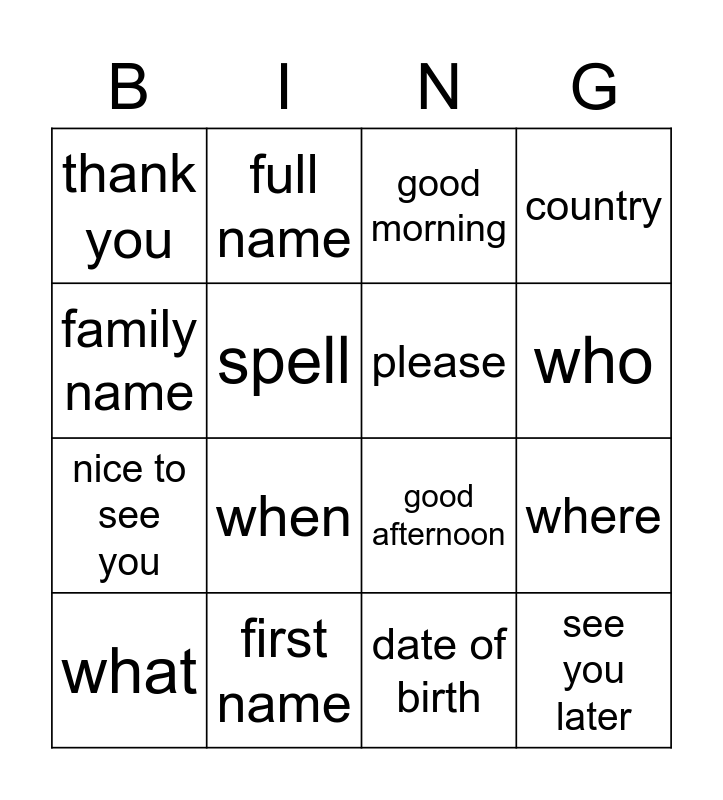 | B | I | N | G |
|---|---|---|---|
| thank you | full name | good morning | country |
| family name | spell | please | who |
| nice to see you | when | good afternoon | where |
| what | first name | date of birth | see you later |